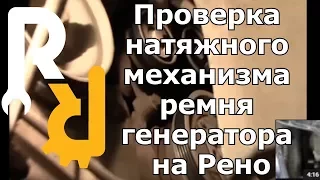 R R

Проверка натяжного механизма ремня генератора на Рено

4:16